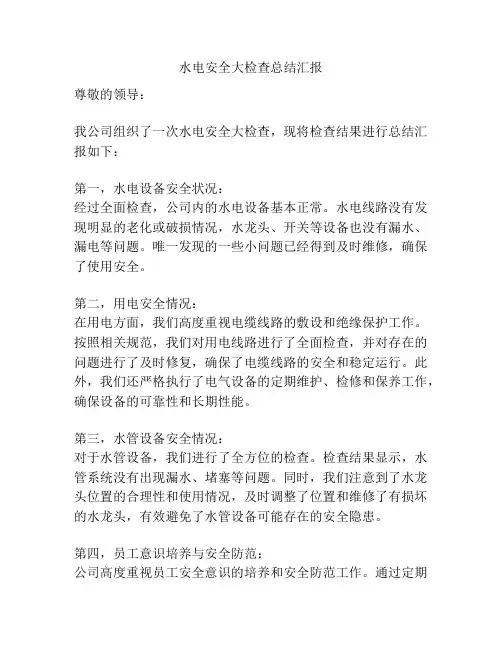 水电安全大检查总结汇报

尊敬的领导：

我公司组织了一次水电安全大检查，现将检查结果进行总结汇报如下：

第一，水电设备安全状况：
经过全面检查，公司内的水电设备基本正常。水电线路没有发现明显的老化或破损情况，水龙头、开关等设备也没有漏水、漏电等问题。唯一发现的一些小问题已经得到及时维修，确保了使用安全。

第二，用电安全情况：
在用电方面，我们高度重视电缆线路的敷设和绝缘保护工作。按照相关规范，我们对用电线路进行了全面检查，并对存在的问题进行了及时修复，确保了电缆线路的安全和稳定运行。此外，我们还严格执行了电气设备的定期维护、检修和保养工作，确保设备的可靠性和长期性能。

第三，水管设备安全情况：
对于水管设备，我们进行了全方位的检查。检查结果显示，水管系统没有出现漏水、堵塞等问题。同时，我们注意到了水龙头位置的合理性和使用情况，及时调整了位置和维修了有损坏的水龙头，有效避免了水管设备可能存在的安全隐患。

第四，员工意识培养与安全防范：
公司高度重视员工安全意识的培养和安全防范工作。通过定期